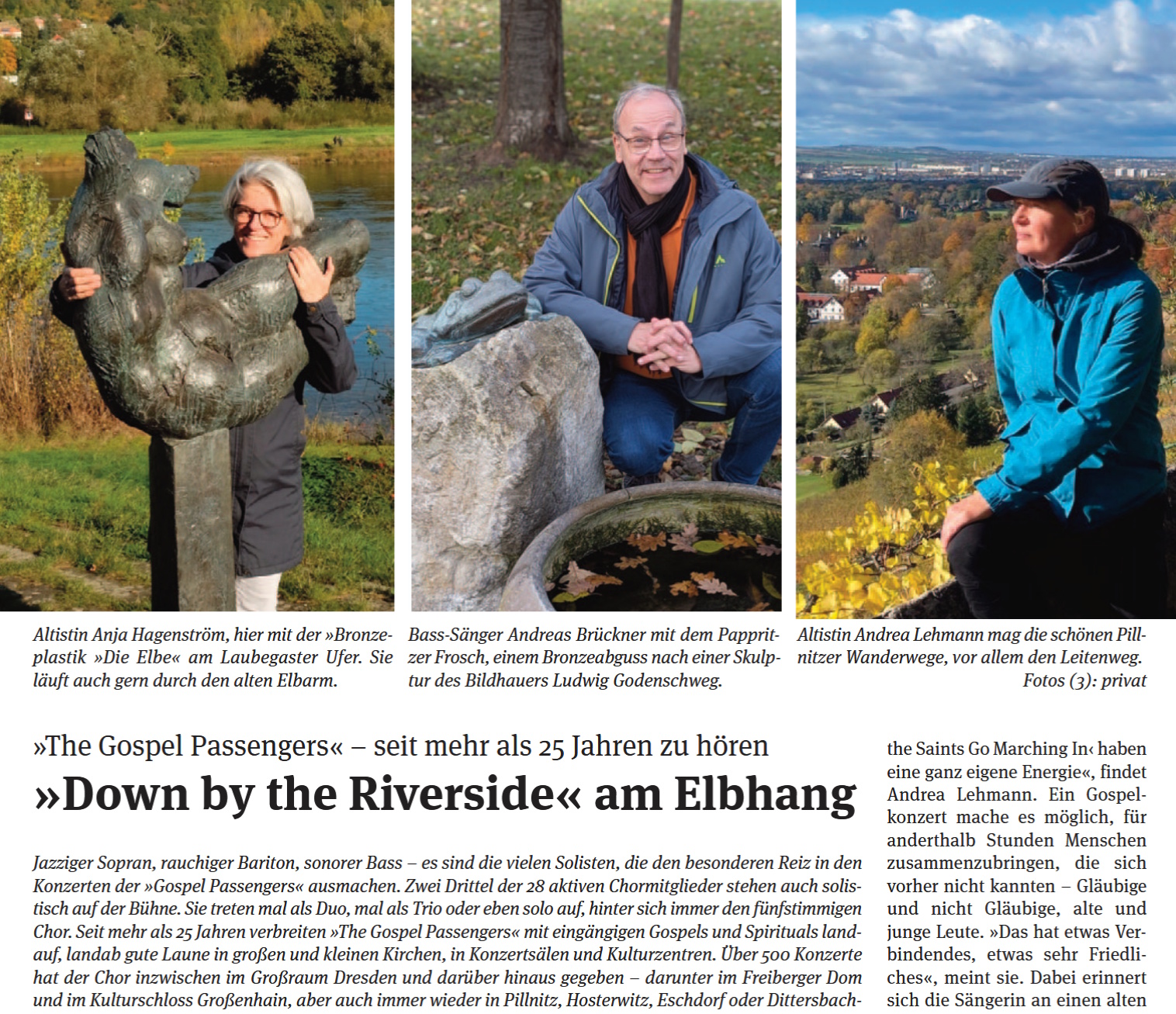 Altistin Anja Hagenström, hier mit der »Bronzeplastik »Die Elbe« am Laubegaster Ufer. Sie läuft auch gern durch den alten Elbarm.

Bass-Sänger Andreas Brückner mit dem Pappritzer Frosch, einem Bronzeabguss nach einer Skulptur des Bildhauers Ludwig Godenschweg.

Altistin Andrea Lehmann mag die schönen Pillnitzer Wanderwege, vor allem den Leitenweg.

Fotos (3): privat

»The Gospel Passengers« – seit mehr als 25 Jahren zu hören

»Down by the Riverside« am Elbhang

Jazziger Sopran, rauchiger Bariton, sonorer Bass – es sind die vielen Solisten, die den besonderen Reiz in den Konzerten der »Gospel Passengers« ausmachen. Zwei Drittel der 28 aktiven Chormitglieder stehen auch solistisch auf der Bühne. Sie treten mal als Duo, mal als Trio oder eben solo auf, hinter sich immer den fünfstimmigen Chor. Seit mehr als 25 Jahren verbreiten »The Gospel Passengers« mit eingängigen Gospels und Spirituals landauf, landab gute Laune in großen und kleinen Kirchen, in Konzertsälen und Kulturzentren. Über 500 Konzerte hat der Chor inzwischen im Großraum Dresden und darüber hinaus gegeben – darunter im Freiberger Dom und im Kulturschloss Großenhain, aber auch immer wieder in Pillnitz, Hosterwitz, Eschdorf oder Dittersbach-

the Saints Go Marching In‹ haben eine ganz eigene Energie«, findet Andrea Lehmann. Ein Gospelkonzert mache es möglich, für anderthalb Stunden Menschen zusammenzubringen, die sich vorher nicht kannten – Gläubige und nicht Gläubige, alte und junge Leute. »Das hat etwas Verbindendes, etwas sehr Friedliches«, meint sie. Dabei erinnert sich die Sängerin an einen alten